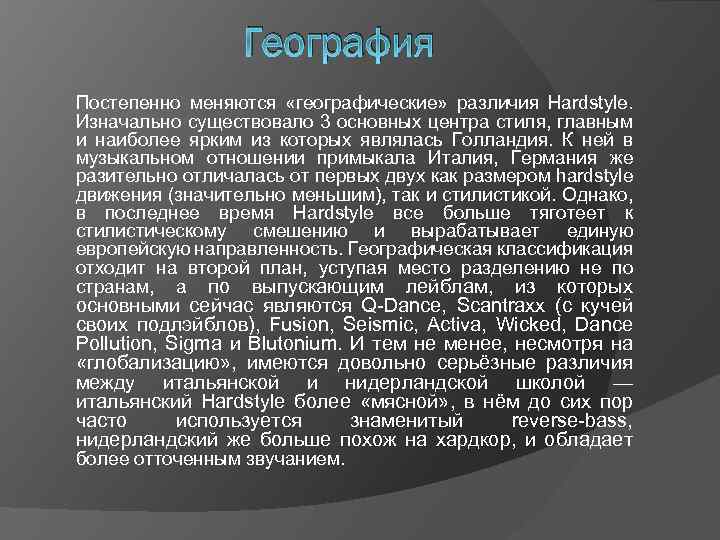 География

Постепенно меняются «географические» различия Hardstyle. Изначально существовало 3 основных центра стиля, главным и наиболее ярким из которых являлась Голландия. К ней в музыкальном отношении примыкала Италия, Германия же разительно отличалась от первых двух как размером hardstyle движения (значительно меньшим), так и стилистикой. Однако, в последнее время Hardstyle все больше тяготеет к стилистическому смешению и вырабатывает единую европейскую направленность. Географическая классификация отходит на второй план, уступая место разделению не по странам, а по выпускающим лейблам, из которых основными сейчас являются Q-Dance, Scantraxx (с кучей своих подлэйблов), Fusion, Seismic, Activa, Wicked, Dance Pollution, Sigma и Blutonium. И тем не менее, несмотря на «глобализацию», имеются довольно серьёзные различия между итальянской и нидерландской школой — итальянский Hardstyle более «мясной», в нём до сих пор часто используется знаменитый reverse-bass, нидерландский же больше похож на хардкор, и обладает более отточенным звучанием.